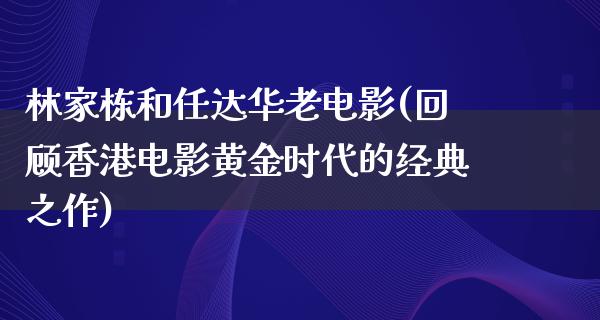 林家栋和任达华老电影(回顾香港电影黄金时代的经典之作)